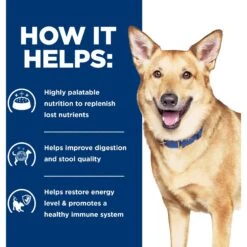 HOW IT HELPS:

Highly palatable nutrition to replenish lost nutrients

Helps improve digestion and stool quality

Helps restore energy level & promotes a healthy immune system